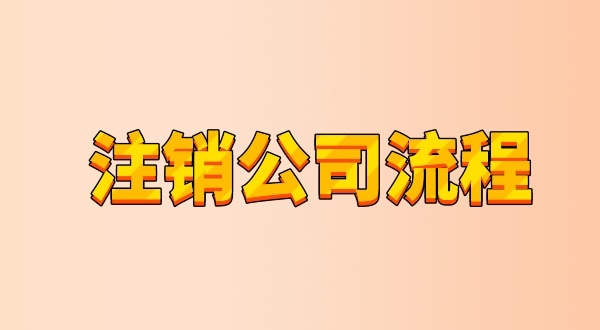 注销公司流程